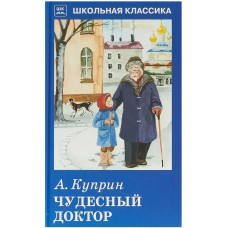 ШК

ШКОЛЬНАЯ КЛАССИКА

А. Куприн
ЧУДЕСНЫЙ ДОКТОР